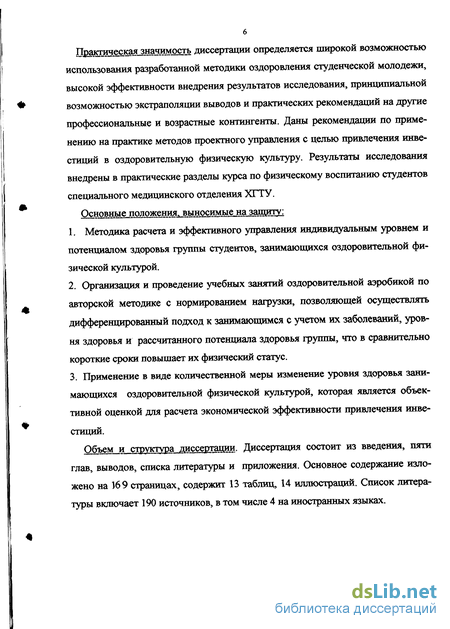 6

Практическая значимость диссертации определяется широкой возможностью использования разработанной методики оздоровления студенческой молодежи, высокой эффективности внедрения результатов исследования, принципиальной возможностью экстраполяции выводов и практических рекомендаций на другие профессиональные и возрастные контингенты. Даны рекомендации по применению на практике методов проектного управления с целью привлечения инвестиций в оздоровительную физическую культуру. Результаты исследования внедрены в практические разделы курса по физическому воспитанию студентов специального медицинского отделения ХГТУ.

Основные положения, выносимые на защиту:

1. Методика расчета и эффективного управления индивидуальным уровнем и потенциалом здоровья группы студентов, занимающихся оздоровительной физической культурой.

2. Организация и проведение учебных занятий оздоровительной аэробикой по авторской методике с нормированием нагрузки, позволяющей осуществлять дифференцированный подход к занимающимся с учетом их заболеваний, уровня здоровья и рассчитанного потенциала здоровья группы, что в сравнительно короткие сроки повышает их физический статус.

3. Применение в виде количественной меры изменение уровня здоровья занимающихся оздоровительной физической культурой, которая является объективной оценкой для расчета экономической эффективности привлечения инвестиций.

Объем и структура диссертации. Диссертация состоит из введения, пяти глав, выводов, списка литературы и приложения. Основное содержание изложено на 169 страницах, содержит 13 таблиц, 14 иллюстраций. Список литературы включает 190 источников, в том числе 4 на иностранных языках.

dsLib.net
библиотека диссертаций